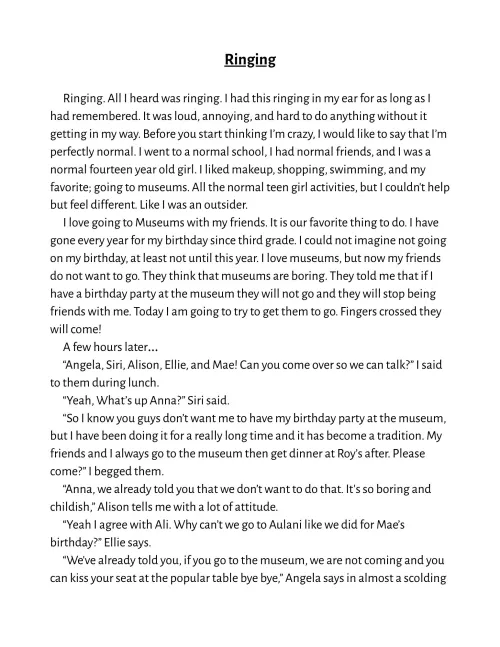 Ringing

Ringing. All I heard was ringing. I had this ringing in my ear for as long as I had remembered. It was loud, annoying, and hard to do anything without it getting in my way. Before you start thinking I'm crazy, I would like to say that I'm perfectly normal. I went to a normal school, I had normal friends, and I was a normal fourteen year old girl. I liked makeup, shopping, swimming, and my favorite; going to museums. All the normal teen girl activities, but I couldn't help but feel different. Like I was an outsider.

I love going to Museums with my friends. It is our favorite thing to do. I have gone every year for my birthday since third grade. I could not imagine not going on my birthday, at least not until this year. I love museums, but now my friends do not want to go. They think that museums are boring. They told me that if I have a birthday party at the museum they will not go and they will stop being friends with me. Today I am going to try to get them to go. Fingers crossed they will come!

A few hours later...

"Angela, Siri, Alison, Ellie, and Mae! Can you come over so we can talk?" I said to them during lunch.

"Yeah, What's up Anna?" Siri said.

"So I know you guys don't want me to have my birthday party at the museum, but I have been doing it for a really long time and it has become a tradition. My friends and I always go to the museum then get dinner at Roy's after. Please come?" I begged them.

"Anna, we already told you that we don't want to do that. It's so boring and childish," Alison tells me with a lot of attitude.

"Yeah I agree with Ali. Why can't we go to Aulani like we did for Mae's birthday?" Ellie says.

"We've already told you, if you go to the museum, we are not coming and you can kiss your seat at the popular table bye bye," Angela says in almost a scolding